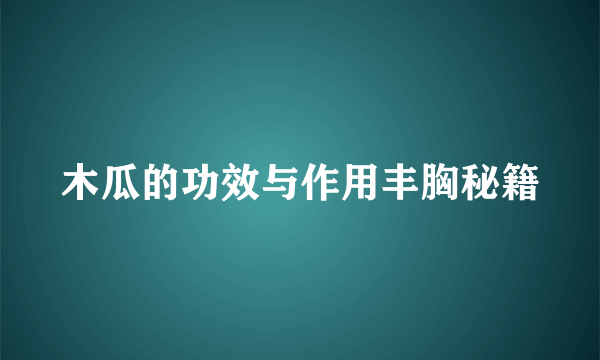 木瓜的功效与作用丰胸秘籍